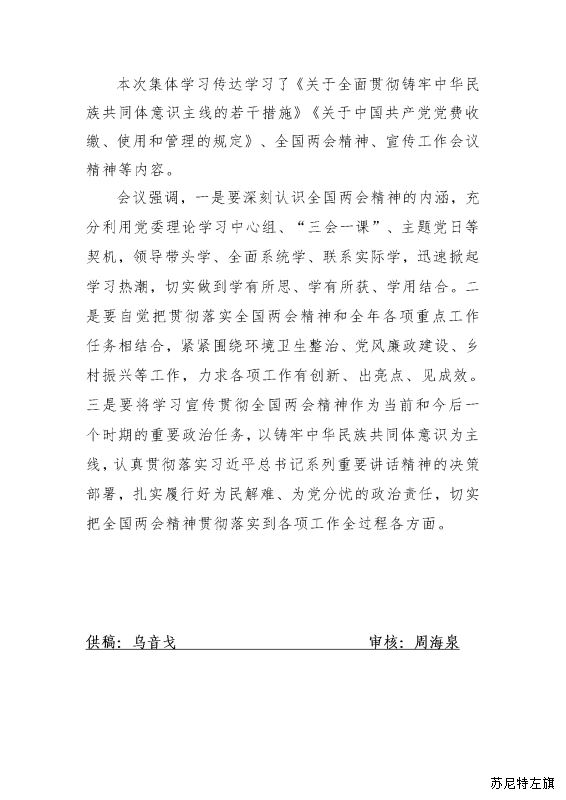 本次集体学习传达学习了《关于全面贯彻铸牢中华民族共同体意识主线的若干措施》《关于中国共产党党费收缴、使用和管理的规定》、全国两会精神、宣传工作会议精神等内容。

会议强调，一是要深刻认识全国两会精神的内涵，充分利用党委理论学习中心组、“三会一课”、主题党日等契机，领导带头学、全面系统学、联系实际学，迅速掀起学习热潮，切实做到学有所思、学有所获、学用结合。二是要自觉把贯彻落实全国两会精神和全年各项重点工作任务相结合，紧紧围绕环境卫生整治、党风廉政建设、乡村振兴等工作，力求各项工作有创新、出亮点、见成效。三是要将学习宣传贯彻全国两会精神作为当前和今后一个时期的重要政治任务，以铸牢中华民族共同体意识为主线，认真贯彻落实习近平总书记系列重要讲话精神的决策部署，扎实履行好为民解难、为党分忧的政治责任，切实把全国两会精神贯彻落实到各项工作全过程各方面。

供稿：乌音戈 审核：周海泉

苏尼特左旗